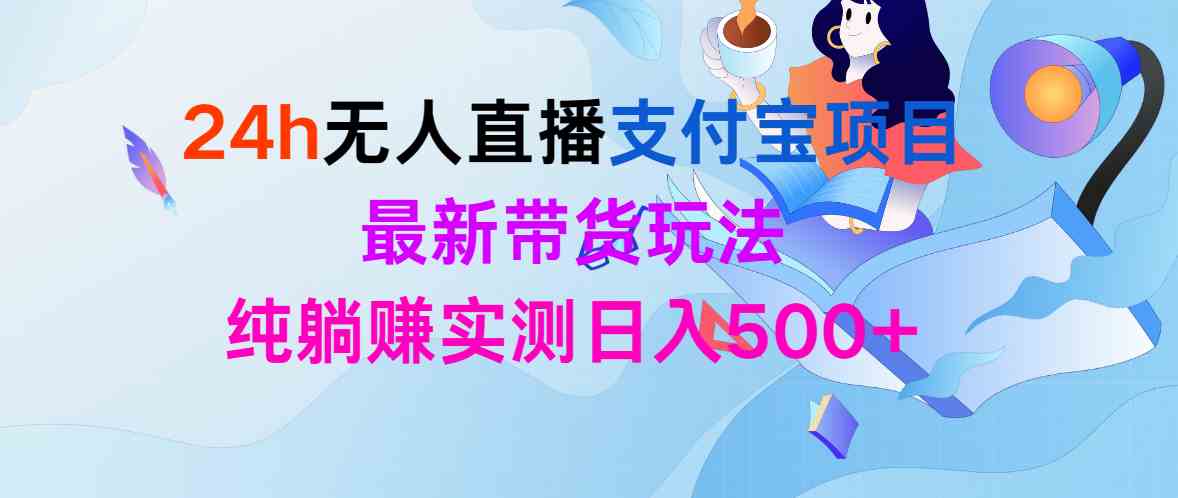 24h无人直播支付宝项目
最新带货玩法
纯躺赚实测日入500+